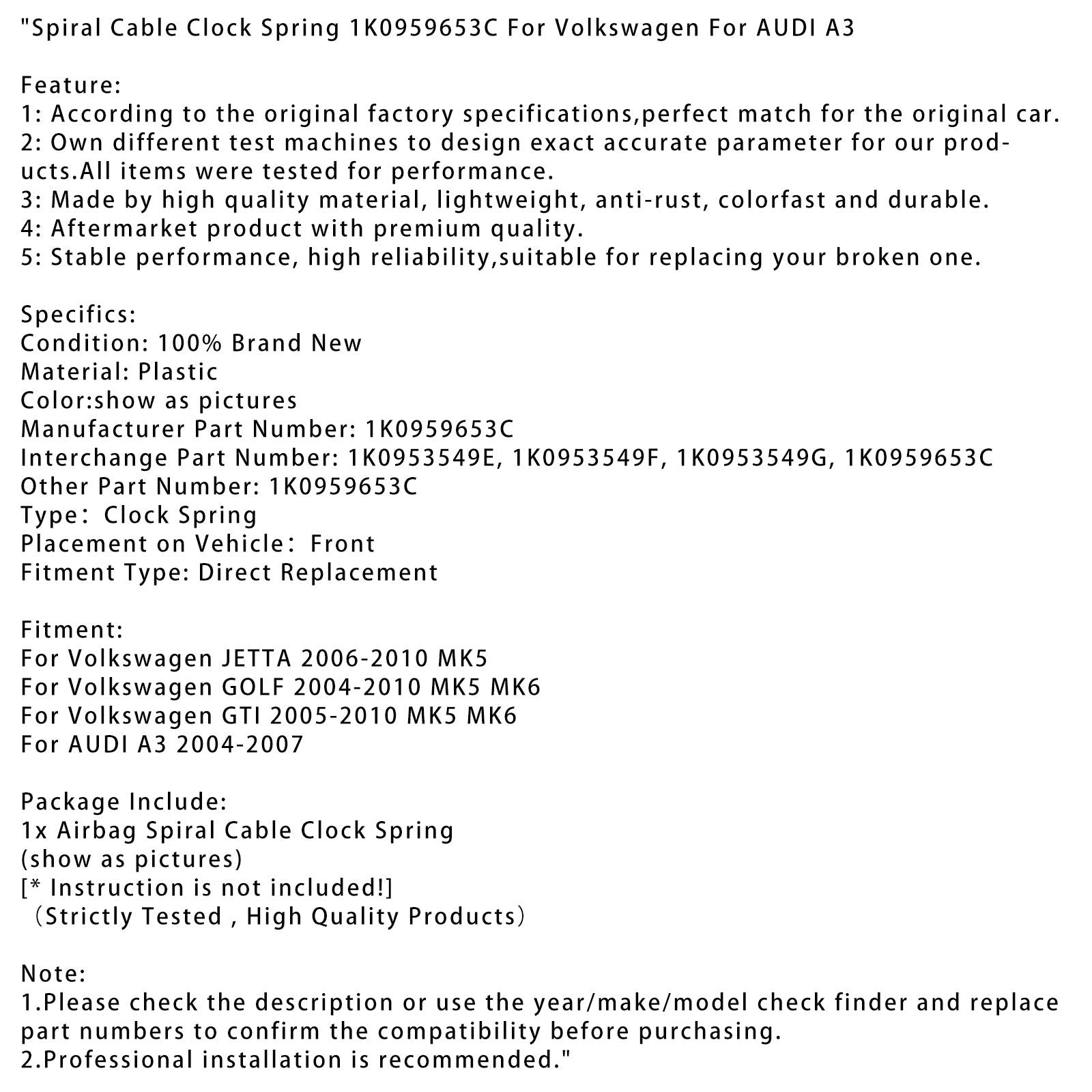 "Spiral Cable Clock Spring 1K0959653C For Volkswagen For AUDI A3

Feature:
1: According to the original factory specifications,perfect match for the original car.
2: Own different test machines to design exact accurate parameter for our products.All items were tested for performance.
3: Made by high quality material, lightweight, anti-rust, colorfast and durable.
4: Aftermarket product with premium quality.
5: Stable performance, high reliability,suitable for replacing your broken one.

Specifics:
Condition: 100% Brand New
Material: Plastic
Color:show as pictures
Manufacturer Part Number: 1K0959653C
Interchange Part Number: 1K0953549E, 1K0953549F, 1K0953549G, 1K0959653C
Other Part Number: 1K0959653C
Type： Clock Spring
Placement on Vehicle： Front
Fitment Type: Direct Replacement

Fitment:
For Volkswagen JETTA 2006-2010 MK5
For Volkswagen GOLF 2004-2010 MK5 MK6
For Volkswagen GTI 2005-2010 MK5 MK6
For AUDI A3 2004-2007

Package Include:
1x Airbag Spiral Cable Clock Spring
(show as pictures)
[* Instruction is not included!]
（Strictly Tested , High Quality Products）

Note:
1.Please check the description or use the year/make/model check finder and replace part numbers to confirm the compatibility before purchasing.
2.Professional installation is recommended."